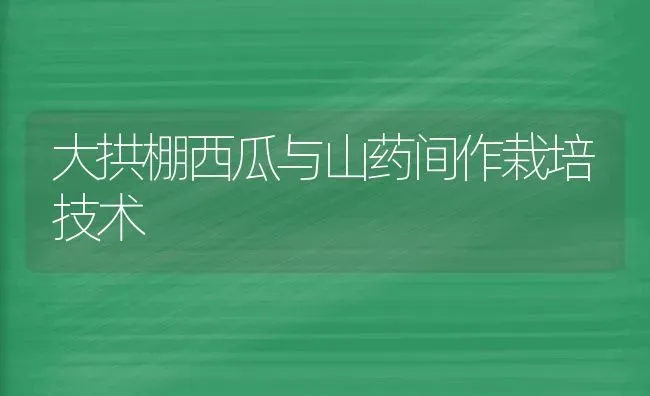 大拱棚西瓜与山药间作栽培技术